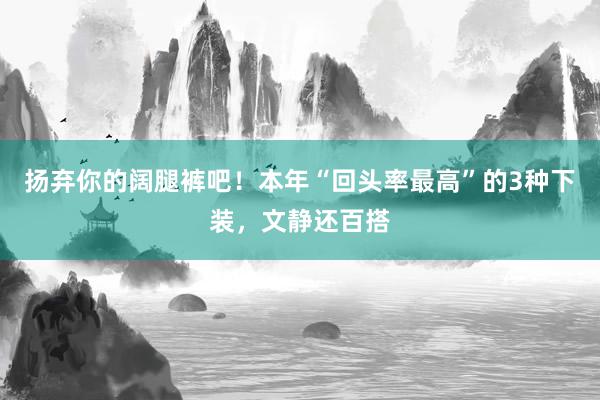 扬弃你的阔腿裤吧！本年“回头率最高”的3种下装，文静还百搭